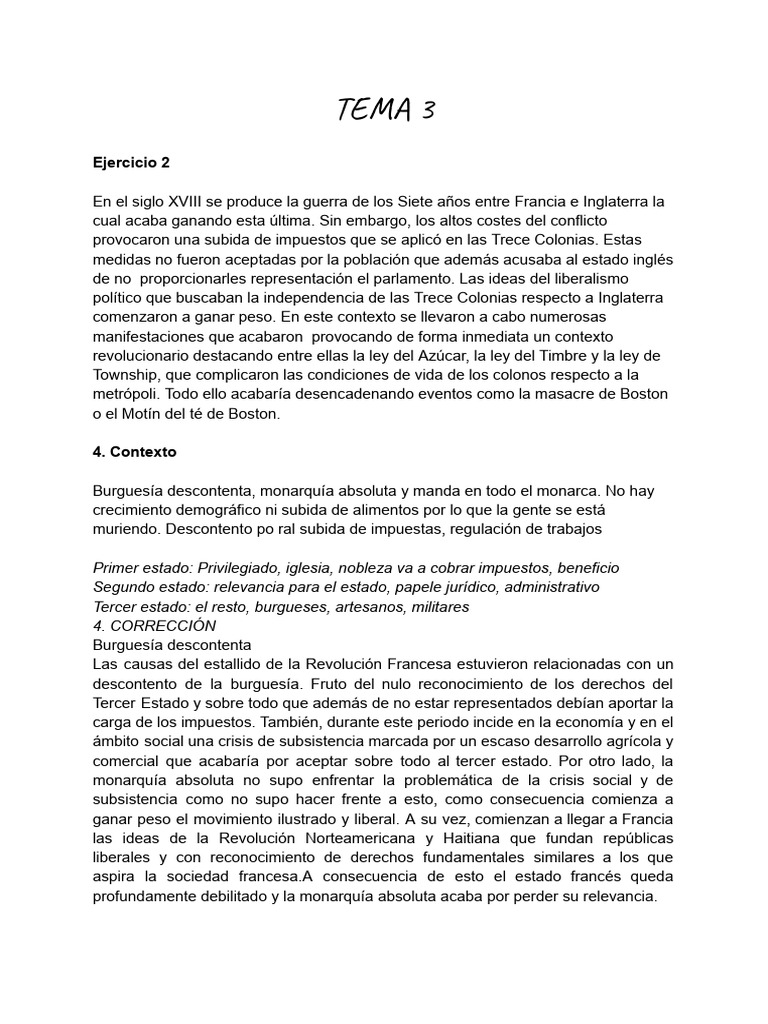 TEMA 3

Ejercicio 2

En el siglo XVIII se produce la guerra de los Siete años entre Francia e Inglaterra la cual acaba ganando esta última. Sin embargo, los altos costes del conflicto provocaron una subida de impuestos que se aplicó en las Trece Colonias. Estas medidas no fueron aceptadas por la población que además acusaba al estado inglés de no proporcionarles representación el parlamento. Las ideas del liberalismo político que buscaban la independencia de las Trece Colonias respecto a Inglaterra comenzaron a ganar peso. En este contexto se llevaron a cabo numerosas manifestaciones que acabaron provocando de forma inmediata un contexto revolucionario destacando entre ellas la ley del Azúcar, la ley del Timbre y la ley de Township, que complicaron las condiciones de vida de los colonos respecto a la metrópoli. Todo ello acabaría desencadenando eventos como la masacre de Boston o el Motín del té de Boston.

4. Contexto

Burguesía descontenta, monarquía absoluta y manda en todo el monarca. No hay crecimiento demográfico ni subida de alimentos por lo que la gente se está muriendo. Descontento po ral subida de impuestas, regulación de trabajos

Primer estado: Privilegiado, iglesia, nobleza va a cobrar impuestos, beneficio
Segundo estado: relevancia para el estado, papele jurídico, administrativo
Tercer estado: el resto, burgueses, artesanos, militares
4. CORRECCIÓN
Burguesía descontenta
Las causas del estallido de la Revolución Francesa estuvieron relacionadas con un descontento de la burguesía. Fruto del nulo reconocimiento de los derechos del Tercer Estado y sobre todo que además de no estar representados debían aportar la carga de los impuestos. También, durante este periodo incide en la economía y en el ámbito social una crisis de subsistencia marcada por un escaso desarrollo agrícola y comercial que acabaría por aceptar sobre todo al tercer estado. Por otro lado, la monarquía absoluta no supo enfrentar la problemática de la crisis social y de subsistencia como no supo hacer frente a esto, como consecuencia comienza a ganar peso el movimiento ilustrado y liberal. A su vez, comienzan a llegar a Francia las ideas de la Revolución Norteamericana y Haitiana que fundan repúblicas liberales y con reconocimiento de derechos fundamentales similares a los que aspira la sociedad francesa.A consecuencia de esto el estado francés queda profundamente debilitado y la monarquía absoluta acaba por perder su relevancia.